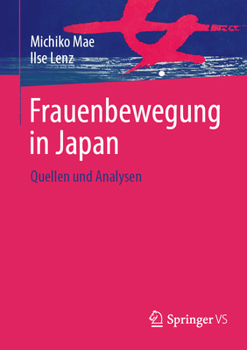 Michiko Mae
Ilse Lenz

Frauenbewegung in Japan

Quellen und Analysen

Springer VS